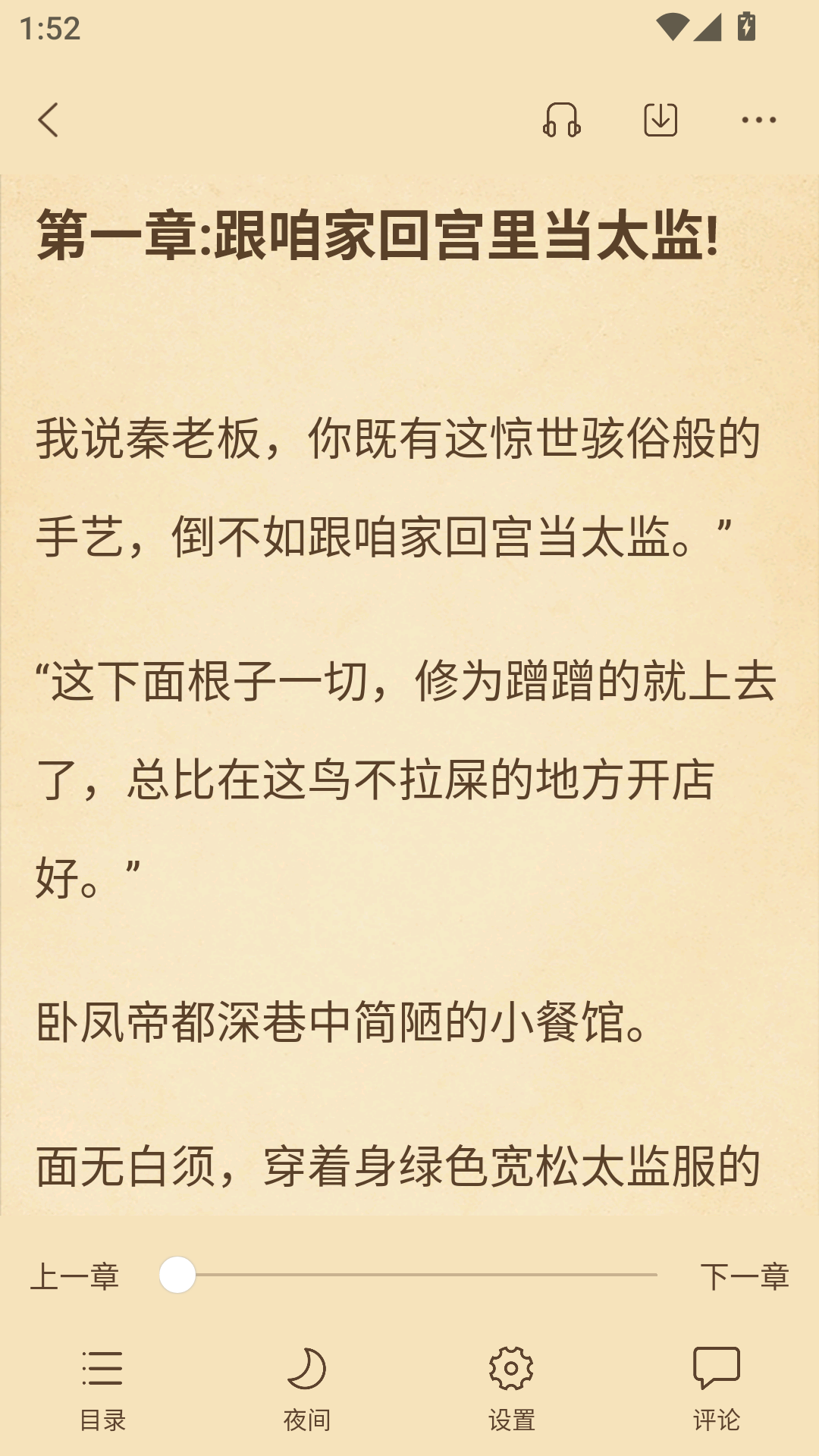 1:52

第一章:跟咱家回宫里当太监!

我说秦老板，你既有这惊世骇俗般的手艺，倒不如跟咱家回宫当太监。”

“这下面根子一切，修为蹭蹭的就上去了，总比在这鸟不拉屎的地方开店好。”

卧凤帝都深巷中简陋的小餐馆。

面无白须，穿着身绿色宽松太监服的

上一章

下一章

目录

夜间

设置

评论